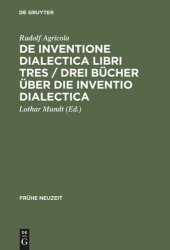 DE GRUYTER

Rudolf Agricola

DE INVENTIONE DIALECTICA LIBRI TRES / DREI BÜCHER ÜBER DIE INVENTIO DIALECTICA

Lothar Mundt (Ed.)

FRÜHE NEUZEIT

DE G